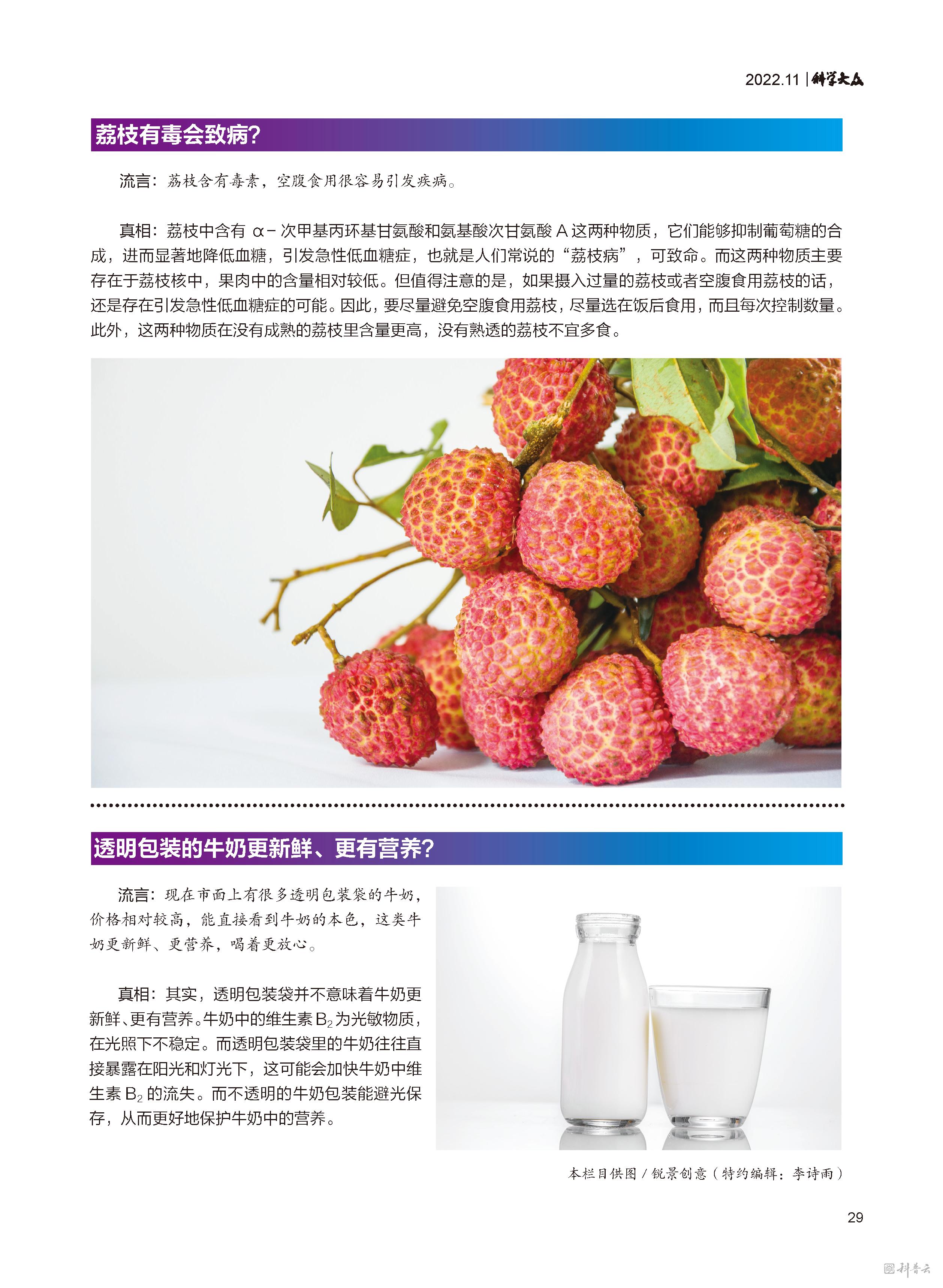 2022.11 | 科学大众

荔枝有毒会致病?

流言：荔枝含有毒素，空腹食用很容易引发疾病。

真相：荔枝中含有 α－次甲基丙环基甘氨酸和氨基酸次甘氨酸 A 这两种物质，它们能够抑制葡萄糖的合成，进而显著地降低血糖，引发急性低血糖症，也就是人们常说的“荔枝病”，可致命。而这两种物质主要存在于荔枝核中，果肉中的含量相对较低。但值得注意的是，如果摄入过量的荔枝或者空腹食用荔枝的话，还是存在引发急性低血糖症的可能。因此，要尽量避免空腹食用荔枝，尽量选在饭后食用，而且每次控制数量。此外，这两种物质在没有成熟的荔枝里含量更高，没有熟透的荔枝不宜多食。

透明包装的牛奶更新鲜、更有营养?

流言：现在市面上有很多透明包装袋的牛奶，价格相对较高，能直接看到牛奶的本色，这类牛奶更新鲜、更营养，喝着更放心。

真相：其实，透明包装袋并不意味着牛奶更新鲜、更有营养。牛奶中的维生素 $B_2$ 为光敏物质，在光照下不稳定。而透明包装袋里的牛奶往往直接暴露在阳光和灯光下，这可能会加快牛奶中维生素 $B_2$ 的流失。而不透明的牛奶包装能避光保存，从而更好地保护牛奶中的营养。

本栏目供图 / 锐景创意（特约编辑：李诗雨）

29

科普云